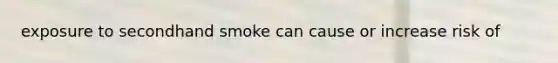 exposure to secondhand smoke can cause or increase risk of